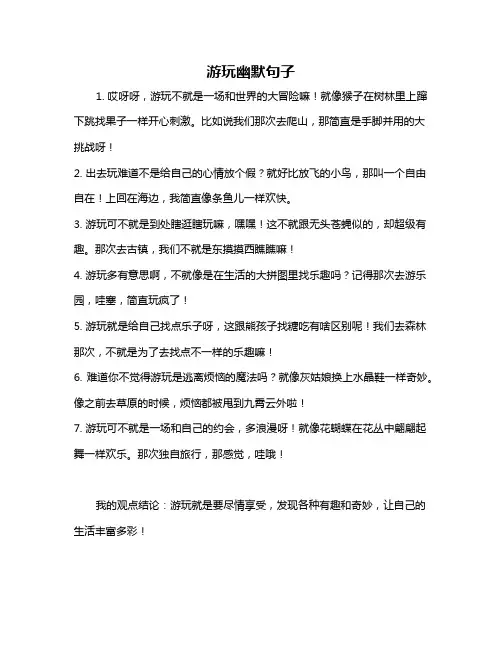 游玩幽默句子

1. 哎呀呀，游玩不就是一场和世界的大冒险嘛！就像猴子在树林里上蹿下跳找果子一样开心刺激。比如说我们那次去爬山，那简直是手脚并用的大挑战呀！

2. 出去玩难道不是给自己的心情放个假？就好比放飞的小鸟，那叫一个自由自在！上回在海边，我简直像条鱼儿一样欢快。

3. 游玩可不就是到处瞎逛瞎玩嘛，嘿嘿！这不就跟无头苍蝇似的，却超级有趣。那次去古镇，我们不就是东摸摸西瞧瞧嘛！

4. 游玩多有意思啊，不就像是在生活的大拼图里找乐趣吗？记得那次去游乐园，哇塞，简直玩疯了！

5. 游玩就是给自己找点乐子呀，这跟熊孩子找糖吃有啥区别呢！我们去森林那次，不就是为了去找点不一样的乐趣嘛！

6. 难道你不觉得游玩是逃离烦恼的魔法吗？就像灰姑娘换上水晶鞋一样奇妙。像之前去草原的时候，烦恼都被甩到九霄云外啦！

7. 游玩可不就是一场和自己的约会，多浪漫呀！就像花蝴蝶在花丛中翩翩起舞一样欢乐。那次独自旅行，那感觉，哇哦！

我的观点结论：游玩就是要尽情享受，发现各种有趣和奇妙，让自己的生活丰富多彩！